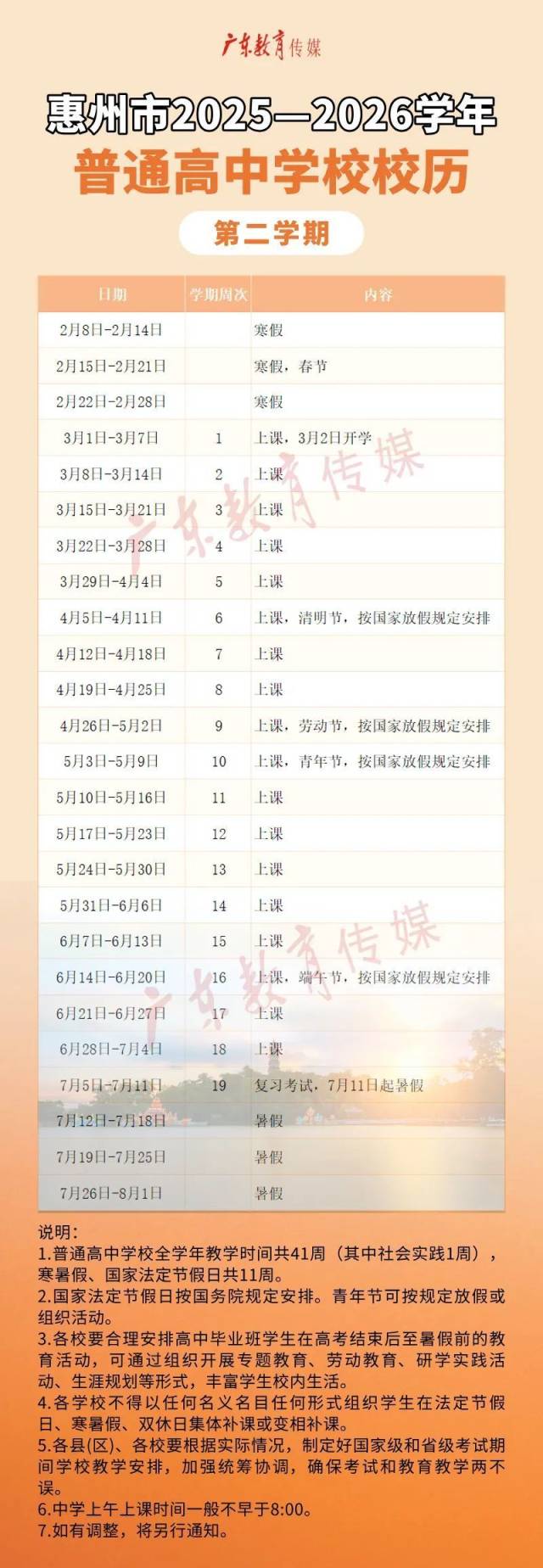 广东教育传媒

惠州市2025—2026学年
普通高中学校校历

第二学期

| 日期 | 学期周次 | 内容 |
|---|---|---|
| 2月8日-2月14日 | | 寒假 |
| 2月15日-2月21日 | | 寒假，春节 |
| 2月22日-2月28日 | | 寒假 |
| 3月1日-3月7日 | 1 | 上课，3月2日开学 |
| 3月8日-3月14日 | 2 | 上课 |
| 3月15日-3月21日 | 3 | 上课 |
| 3月22日-3月28日 | 4 | 上课 |
| 3月29日-4月4日 | 5 | 上课 |
| 4月5日-4月11日 | 6 | 上课，清明节，按国家放假规定安排 |
| 4月12日-4月18日 | 7 | 上课 |
| 4月19日-4月25日 | 8 | 上课 |
| 4月26日-5月2日 | 9 | 上课，劳动节，按国家放假规定安排 |
| 5月3日-5月9日 | 10 | 上课，青年节，按国家放假规定安排 |
| 5月10日-5月16日 | 11 | 上课 |
| 5月17日-5月23日 | 12 | 上课 |
| 5月24日-5月30日 | 13 | 上课 |
| 5月31日-6月6日 | 14 | 上课 |
| 6月7日-6月13日 | 15 | 上课 |
| 6月14日-6月20日 | 16 | 上课，端午节，按国家放假规定安排 |
| 6月21日-6月27日 | 17 | 上课 |
| 6月28日-7月4日 | 18 | 上课 |
| 7月5日-7月11日 | 19 | 复习考试，7月11日起暑假 |
| 7月12日-7月18日 | | 暑假 |
| 7月19日-7月25日 | | 暑假 |
| 7月26日-8月1日 | | 暑假 |

广东教育传媒
广东教育传媒

说明：
1.普通高中学校全学年教学时间共41周（其中社会实践1周），寒暑假、国家法定节假日共11周。
2.国家法定节假日按国务院规定安排。青年节可按规定放假或组织活动。
3.各校要合理安排高中毕业班学生在高考结束后至暑假前的教育活动，可通过组织开展专题教育、劳动教育、研学实践活动、生涯规划等形式，丰富学生校内生活。
4.各学校不得以任何名义名目任何形式组织学生在法定节假日、寒暑假、双休日集体补课或变相补课。
5.各县（区）、各校要根据实际情况，制定好国家级和省级考试期间学校教学安排，加强统筹协调，确保考试和教育教学两不误。
6.中学上午上课时间一般不早于8:00。
7.如有调整，将另行通知。